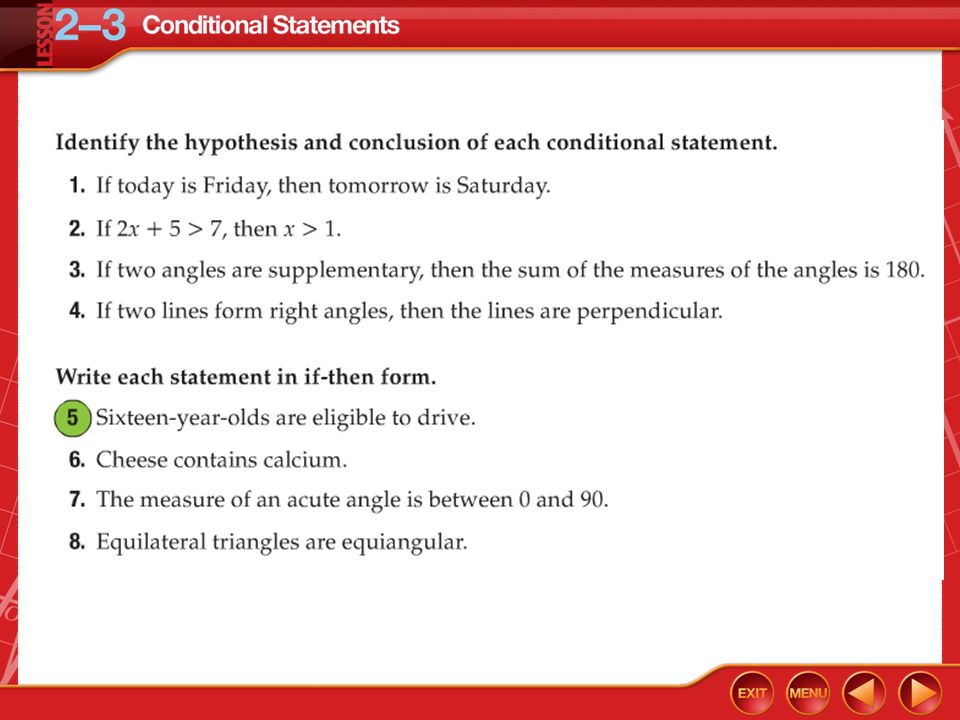 LESSON 2–3 Conditional Statements

Identify the hypothesis and conclusion of each conditional statement.

1. If today is Friday, then tomorrow is Saturday.

2. If $2x + 5 > 7$, then $x > 1$.

3. If two angles are supplementary, then the sum of the measures of the angles is 180.

4. If two lines form right angles, then the lines are perpendicular.

Write each statement in if-then form.

5 Sixteen-year-olds are eligible to drive.

6. Cheese contains calcium.

7. The measure of an acute angle is between 0 and 90.

8. Equilateral triangles are equiangular.

EXIT MENU